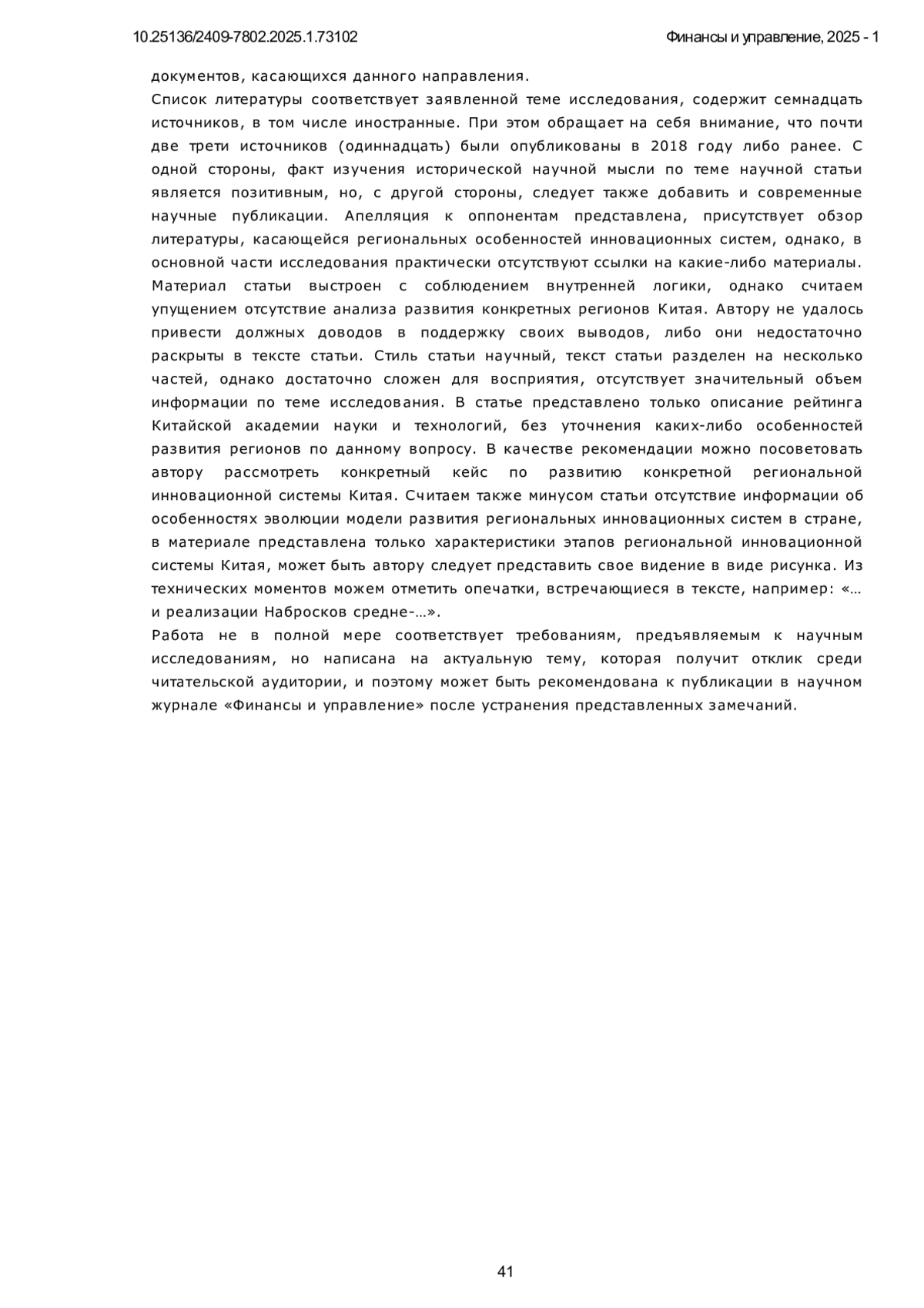 10.25136/2409-7802.2025.1.73102

Финансы и управление, 2025 - 1

документов, касающихся данного направления.

Список литературы соответствует заявленной теме исследования, содержит семнадцать источников, в том числе иностранные. При этом обращает на себя внимание, что почти две трети источников (одиннадцать) были опубликованы в 2018 году либо ранее. С одной стороны, факт изучения исторической научной мысли по теме научной статьи является позитивным, но, с другой стороны, следует также добавить и современные научные публикации. Апелляция к оппонентам представлена, присутствует обзор литературы, касающейся региональных особенностей инновационных систем, однако, в основной части исследования практически отсутствуют ссылки на какие-либо материалы. Материал статьи выстроен с соблюдением внутренней логики, однако считаем упущением отсутствие анализа развития конкретных регионов Китая. Автору не удалось привести должных доводов в поддержку своих выводов, либо они недостаточно раскрыты в тексте статьи. Стиль статьи научный, текст статьи разделен на несколько частей, однако достаточно сложен для восприятия, отсутствует значительный объем информации по теме исследования. В статье представлено только описание рейтинга Китайской академии науки и технологий, без уточнения каких-либо особенностей развития регионов по данному вопросу. В качестве рекомендации можно посоветовать автору рассмотреть конкретный кейс по развитию конкретной региональной инновационной системы Китая. Считаем также минусом статьи отсутствие информации об особенностях эволюции модели развития региональных инновационных систем в стране, в материале представлена только характеристики этапов региональной инновационной системы Китая, может быть автору следует представить свое видение в виде рисунка. Из технических моментов можем отметить опечатки, встречающиеся в тексте, например: «… и реализации Набросков средне-…».

Работа не в полной мере соответствует требованиям, предъявляемым к научным исследованиям, но написана на актуальную тему, которая получит отклик среди читательской аудитории, и поэтому может быть рекомендована к публикации в научном журнале «Финансы и управление» после устранения представленных замечаний.

41